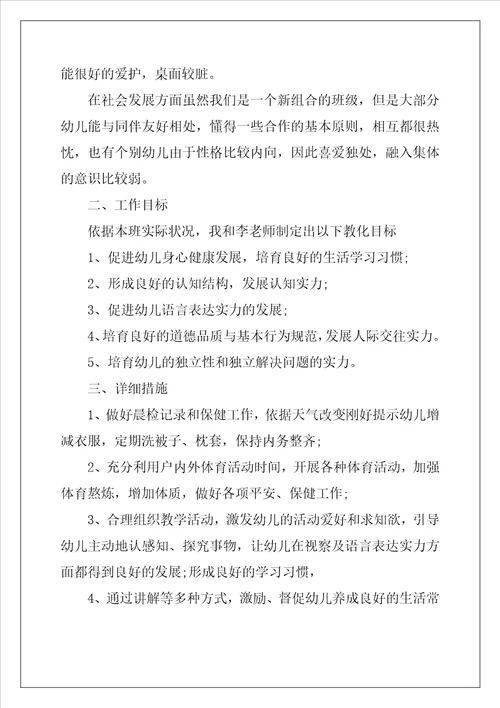 能很好的爱护，桌面较脏。

在社会发展方面虽然我们是一个新组合的班级，但是大部分幼儿能与同伴友好相处，懂得一些合作的基本原则，相互都很热忱，也有个别幼儿由于性格比较内向，因此喜爱独处，融入集体的意识比较弱。

二、工作目标

依据本班实际状况，我和李老师制定出以下教化目标

1、促进幼儿身心健康发展，培育良好的生活学习习惯；

2、形成良好的认知结构，发展认知实力；

3、促进幼儿语言表达实力的发展；

4、培育良好的道德品质与基本行为规范，发展人际交往实力。

5、培育幼儿的独立性和独立解决问题的实力。

三、详细措施

1、做好晨检记录和保健工作，依据天气改变刚好提示幼儿增减衣服，定期洗被子、枕套，保持内务整齐；

2、充分利用户内外体育活动时间，开展各种体育活动，加强体育熬炼，增加体质，做好各项平安、保健工作；

3、合理组织教学活动，激发幼儿的活动爱好和求知欲，引导幼儿主动地认感知、探究事物，让幼儿在视察及语言表达实力方面都得到良好的发展；形成良好的学习习惯，

4、通过讲解等多种方式，激励、督促幼儿养成良好的生活常